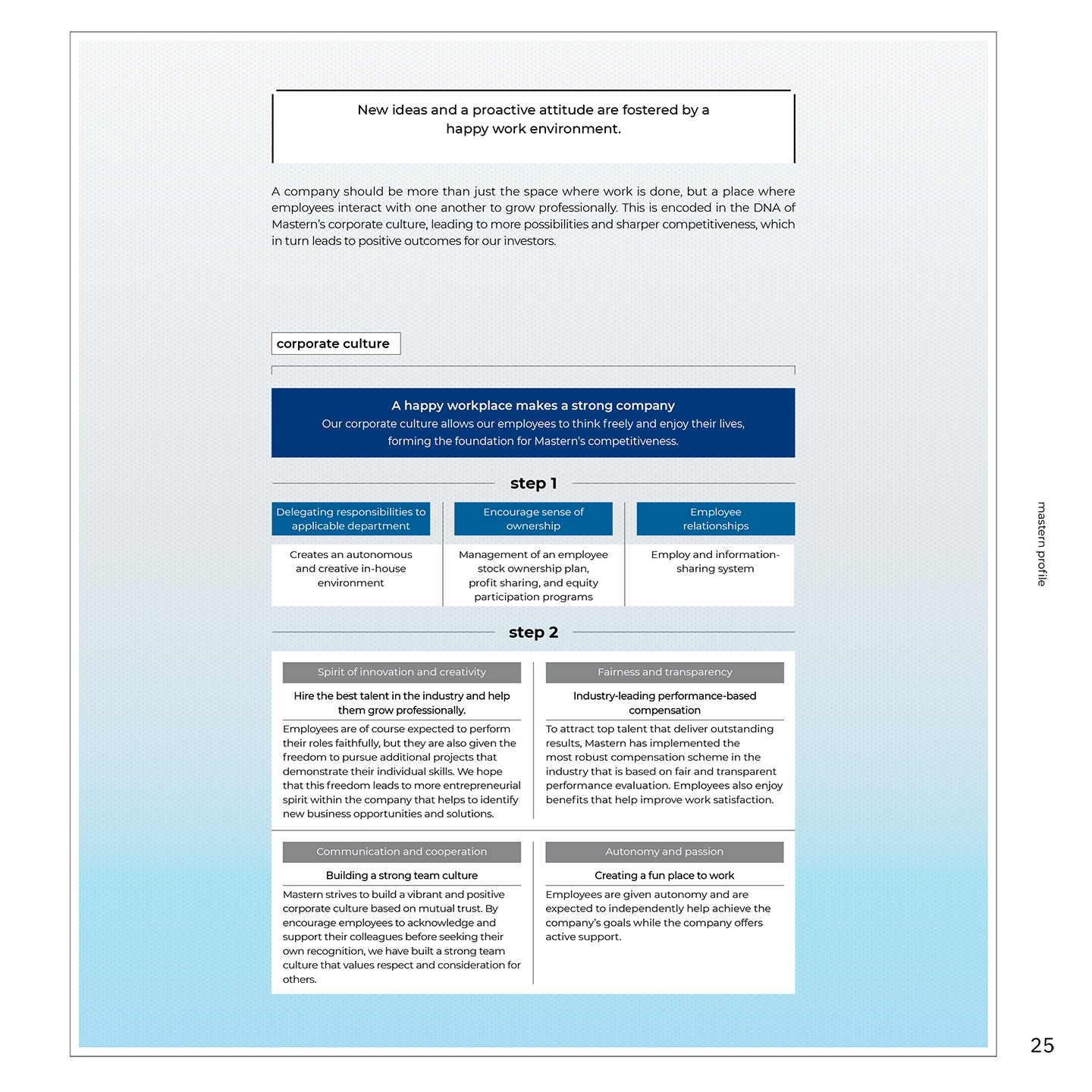 New ideas and a proactive attitude are fostered by a happy work environment.

A company should be more than just the space where work is done, but a place where employees interact with one another to grow professionally. This is encoded in the DNA of Mastern's corporate culture, leading to more possibilities and sharper competitiveness, which in turn leads to positive outcomes for our investors.

corporate culture

A happy workplace makes a strong company
Our corporate culture allows our employees to think freely and enjoy their lives, forming the foundation for Mastern's competitiveness.

step 1

| Delegating responsibilities to applicable department | Encourage sense of ownership | Employee relationships |
|---|---|---|
| Creates an autonomous and creative in-house environment | Management of an employee stock ownership plan, profit sharing, and equity participation programs | Employ and information-sharing system |

step 2

Spirit of innovation and creativity

Hire the best talent in the industry and help them grow professionally.

Employees are of course expected to perform their roles faithfully, but they are also given the freedom to pursue additional projects that demonstrate their individual skills. We hope that this freedom leads to more entrepreneurial spirit within the company that helps to identify new business opportunities and solutions.

Fairness and transparency

Industry-leading performance-based compensation

To attract top talent that deliver outstanding results, Mastern has implemented the most robust compensation scheme in the industry that is based on fair and transparent performance evaluation. Employees also enjoy benefits that help improve work satisfaction.

Communication and cooperation

Building a strong team culture

Mastern strives to build a vibrant and positive corporate culture based on mutual trust. By encourage employees to acknowledge and support their colleagues before seeking their own recognition, we have built a strong team culture that values respect and consideration for others.

Autonomy and passion

Creating a fun place to work

Employees are given autonomy and are expected to independently help achieve the company's goals while the company offers active support.

mastern profile

25